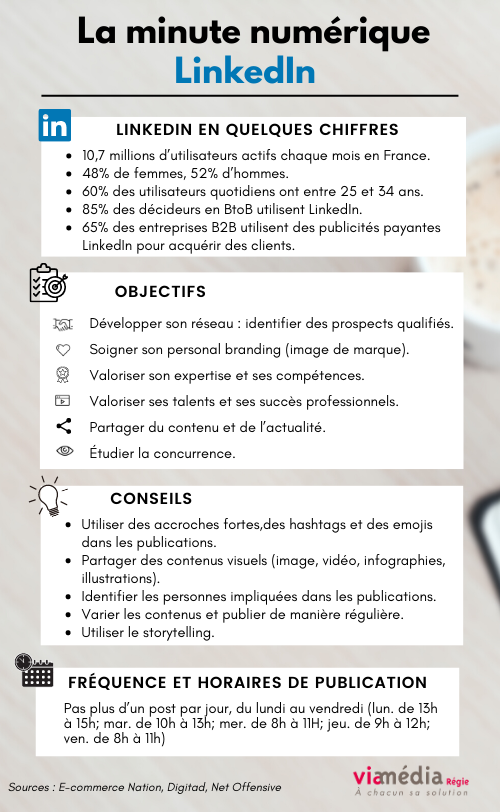 La minute numérique
LinkedIn

in

LINKEDIN EN QUELQUES CHIFFRES

- 10,7 millions d'utilisateurs actifs chaque mois en France.
- 48% de femmes, 52% d'hommes.
- 60% des utilisateurs quotidiens ont entre 25 et 34 ans.
- 85% des décideurs en BtoB utilisent LinkedIn.
- 65% des entreprises B2B utilisent des publicités payantes LinkedIn pour acquérir des clients.

OBJECTIFS

Développer son réseau : identifier des prospects qualifiés.

Soigner son personal branding (image de marque).

Valoriser son expertise et ses compétences.

Valoriser ses talents et ses succès professionnels.

Partager du contenu et de l'actualité.

Étudier la concurrence.

CONSEILS

- Utiliser des accroches fortes,des hashtags et des emojis dans les publications.
- Partager des contenus visuels (image, vidéo, infographies, illustrations).
- Identifier les personnes impliquées dans les publications.
- Varier les contenus et publier de manière régulière.
- Utiliser le storytelling.

FRÉQUENCE ET HORAIRES DE PUBLICATION

Pas plus d'un post par jour, du lundi au vendredi (lun. de 13h à 15h; mar. de 10h à 13h; mer. de 8h à 11H; jeu. de 9h à 12h; ven. de 8h à 11h)

Sources : E-commerce Nation, Digitad, Net Offensive

viamédia Régie
À chacun sa solution